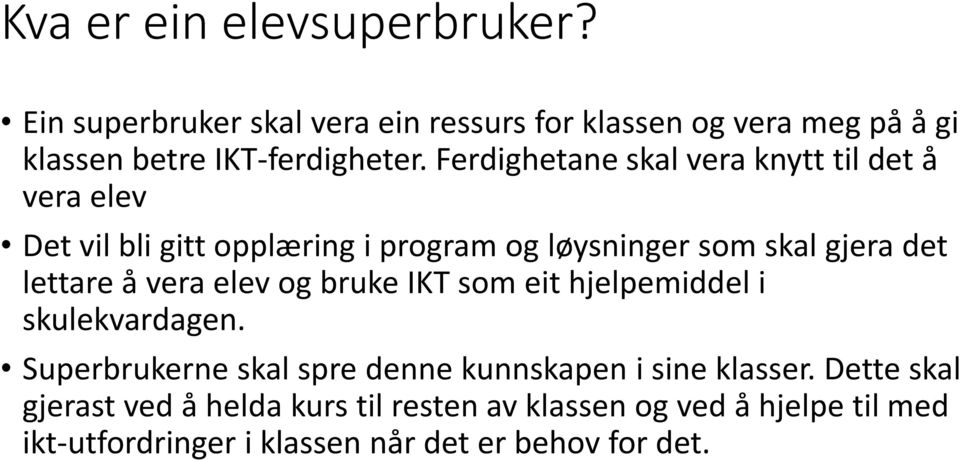 Kva er ein elevsuperbruker?

• Ein superbruker skal vera ein ressurs for klassen og vera meg på å gi klassen betre IKT-ferdigheter. Ferdighetane skal vera knytt til det å vera elev

• Det vil bli gitt opplæring i program og løysninger som skal gjera det lettare å vera elev og bruke IKT som eit hjelpemiddel i skulekvardagen.

• Superbrukerne skal spre denne kunnskapen i sine klasser. Dette skal gjerast ved å helda kurs til resten av klassen og ved å hjelpe til med ikt-utfordringer i klassen når det er behov for det.